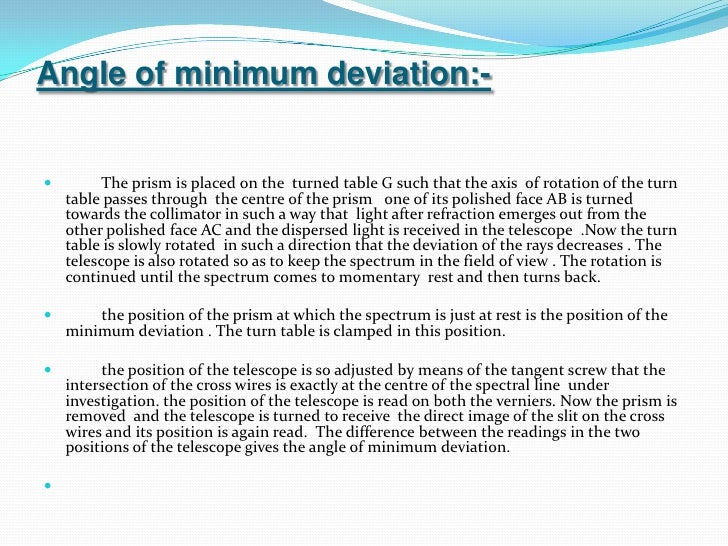 Angle of minimum deviation:-

The prism is placed on the turned table G such that the axis of rotation of the turn table passes through the centre of the prism one of its polished face AB is turned towards the collimator in such a way that light after refraction emerges out from the other polished face AC and the dispersed light is received in the telescope .Now the turn table is slowly rotated in such a direction that the deviation of the rays decreases . The telescope is also rotated so as to keep the spectrum in the field of view . The rotation is continued until the spectrum comes to momentary rest and then turns back.

the position of the prism at which the spectrum is just at rest is the position of the minimum deviation . The turn table is clamped in this position.

the position of the telescope is so adjusted by means of the tangent screw that the intersection of the cross wires is exactly at the centre of the spectral line under investigation. the position of the telescope is read on both the verniers. Now the prism is removed and the telescope is turned to receive the direct image of the slit on the cross wires and its position is again read. The difference between the readings in the two positions of the telescope gives the angle of minimum deviation.